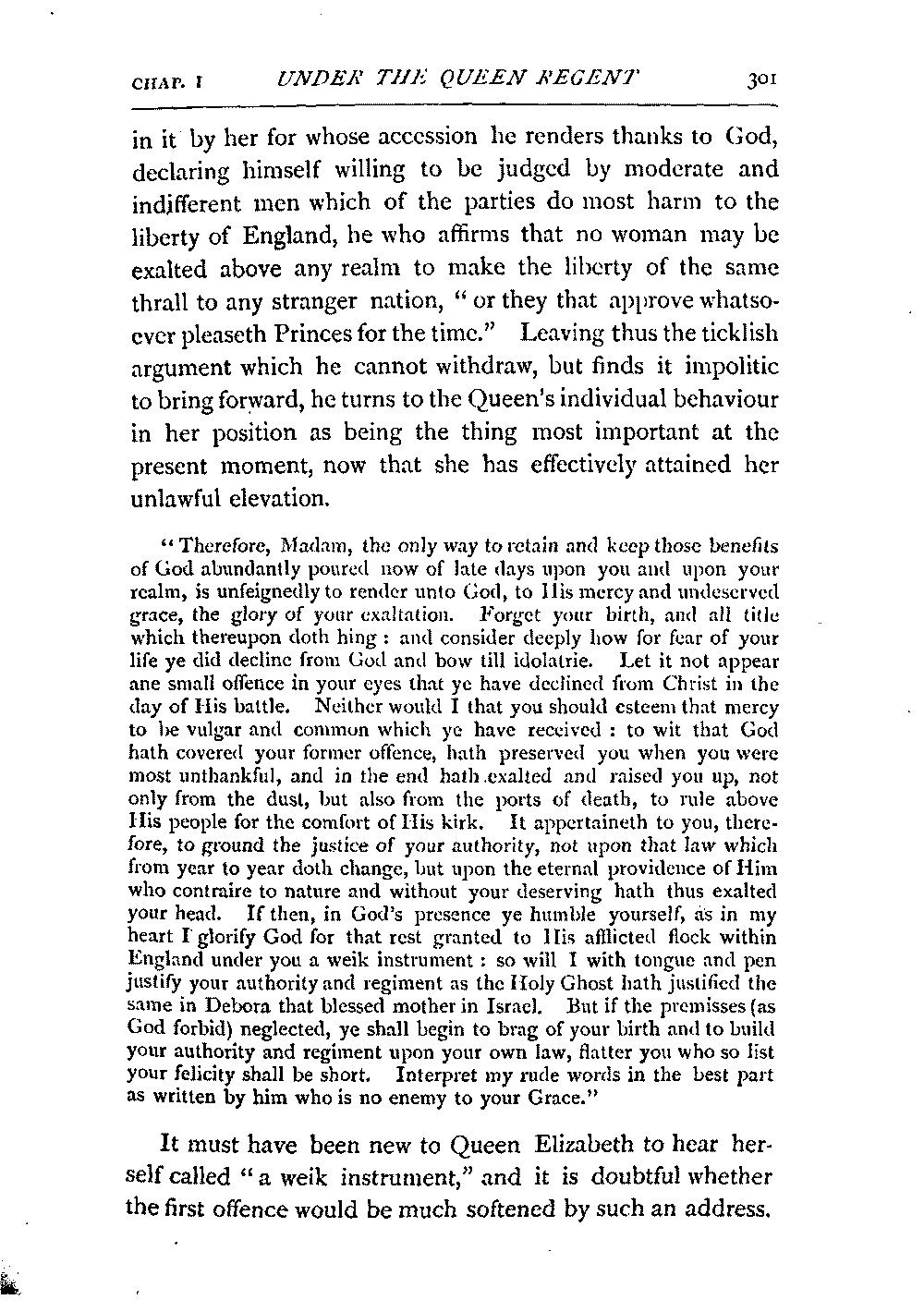 CHAP. I UNDER THE QUEEN REGENT 301

in it by her for whose accession he renders thanks to God, declaring himself willing to be judged by moderate and indifferent men which of the parties do most harm to the liberty of England, he who affirms that no woman may be exalted above any realm to make the liberty of the same thrall to any stranger nation, "or they that approve whatsoever pleaseth Princes for the time." Leaving thus the ticklish argument which he cannot withdraw, but finds it impolitic to bring forward, he turns to the Queen's individual behaviour in her position as being the thing most important at the present moment, now that she has effectively attained her unlawful elevation.

"Therefore, Madam, the only way to retain and keep those benefits of God abundantly poured now of late days upon you and upon your realm, is unfeignedly to render unto God, to His mercy and undeserved grace, the glory of your exaltation. Forget your birth, and all title which thereupon doth hing: and consider deeply how for fear of your life ye did decline from God and bow till idolatrie. Let it not appear ane small offence in your eyes that ye have declined from Christ in the day of His battle. Neither would I that you should esteem that mercy to be vulgar and common which ye have received: to wit that God hath covered your former offence, hath preserved you when you were most unthankful, and in the end hath exalted and raised you up, not only from the dust, but also from the ports of death, to rule above His people for the comfort of His kirk. It appertaineth to you, therefore, to ground the justice of your authority, not upon that law which from year to year doth change, but upon the eternal providence of Him who contraire to nature and without your deserving hath thus exalted your head. If then, in God's presence ye humble yourself, as in my heart I glorify God for that rest granted to His afflicted flock within England under you a weik instrument: so will I with tongue and pen justify your authority and regiment as the Holy Ghost hath justified the same in Debora that blessed mother in Israel. But if the premisses (as God forbid) neglected, ye shall begin to brag of your birth and to build your authority and regiment upon your own law, flatter you who so list your felicity shall be short. Interpret my rude words in the best part as written by him who is no enemy to your Grace."

It must have been new to Queen Elizabeth to hear herself called "a weik instrument," and it is doubtful whether the first offence would be much softened by such an address.